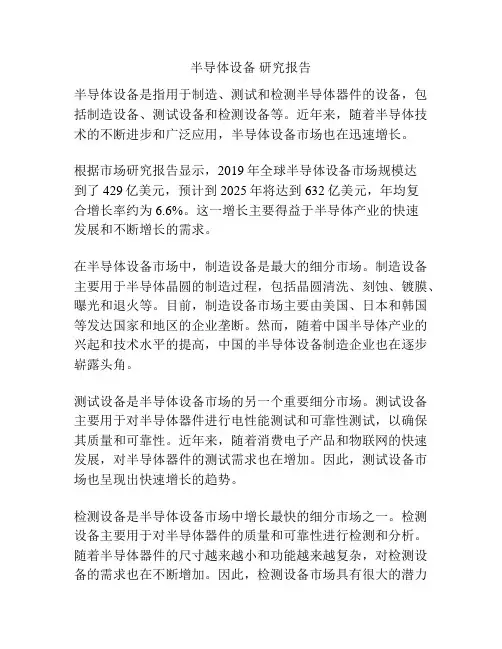 半导体设备 研究报告

半导体设备是指用于制造、测试和检测半导体器件的设备，包括制造设备、测试设备和检测设备等。近年来，随着半导体技术的不断进步和广泛应用，半导体设备市场也在迅速增长。

根据市场研究报告显示，2019 年全球半导体设备市场规模达到了 429 亿美元，预计到 2025 年将达到 632 亿美元，年均复合增长率约为 6.6%。这一增长主要得益于半导体产业的快速发展和不断增长的需求。

在半导体设备市场中，制造设备是最大的细分市场。制造设备主要用于半导体晶圆的制造过程，包括晶圆清洗、刻蚀、镀膜、曝光和退火等。目前，制造设备市场主要由美国、日本和韩国等发达国家和地区的企业垄断。然而，随着中国半导体产业的兴起和技术水平的提高，中国的半导体设备制造企业也在逐步崭露头角。

测试设备是半导体设备市场的另一个重要细分市场。测试设备主要用于对半导体器件进行电性能测试和可靠性测试，以确保其质量和可靠性。近年来，随着消费电子产品和物联网的快速发展，对半导体器件的测试需求也在增加。因此，测试设备市场也呈现出快速增长的趋势。

检测设备是半导体设备市场中增长最快的细分市场之一。检测设备主要用于对半导体器件的质量和可靠性进行检测和分析。随着半导体器件的尺寸越来越小和功能越来越复杂，对检测设备的需求也在不断增加。因此，检测设备市场具有很大的潜力